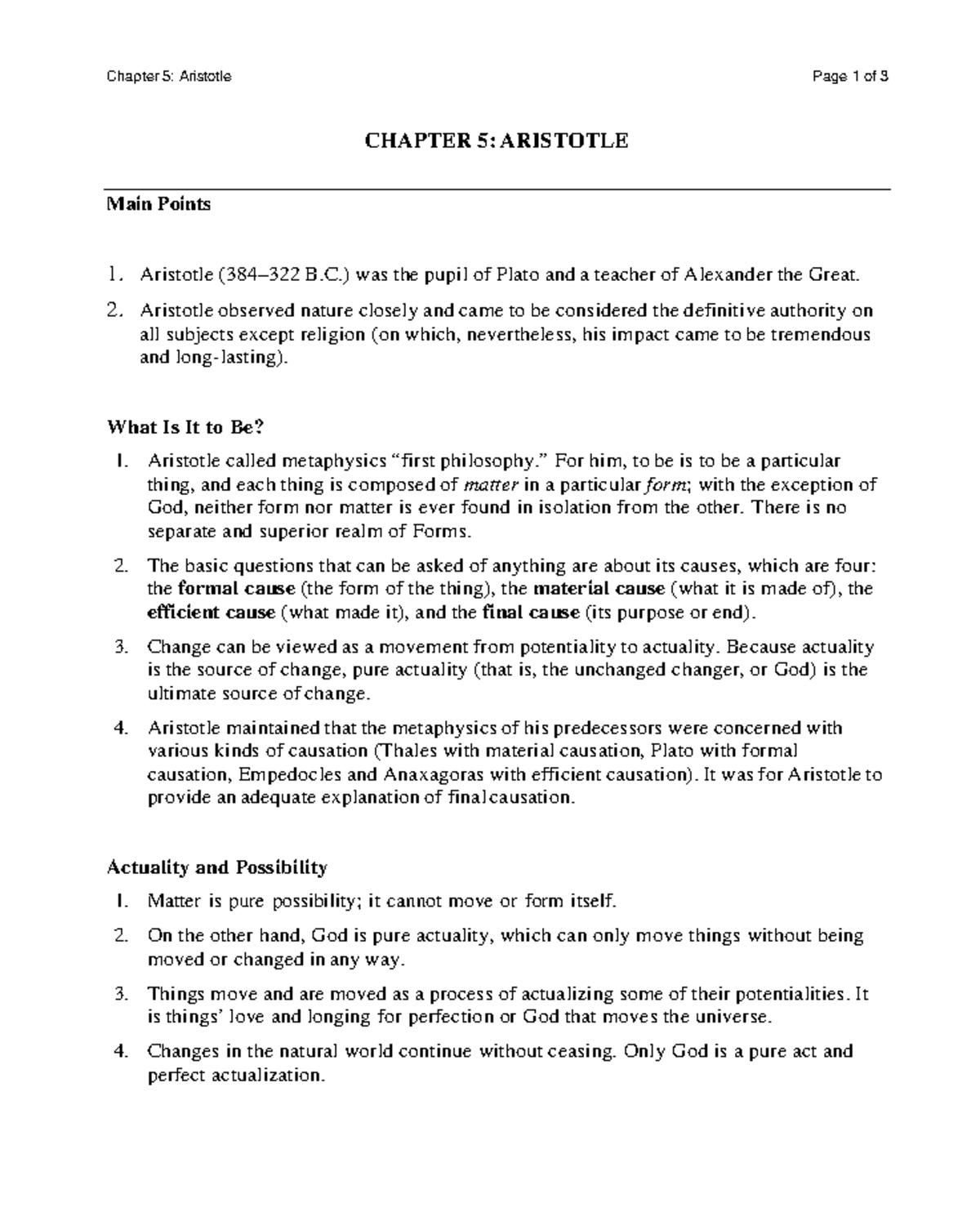 Chapter 5: Aristotle
Page 1 of 3

CHAPTER 5: ARISTOTLE

Main Points

1. Aristotle (384–322 B.C.) was the pupil of Plato and a teacher of Alexander the Great.

2. Aristotle observed nature closely and came to be considered the definitive authority on all subjects except religion (on which, nevertheless, his impact came to be tremendous and long-lasting).

What Is It to Be?

1. Aristotle called metaphysics "first philosophy." For him, to be is to be a particular thing, and each thing is composed of matter in a particular form; with the exception of God, neither form nor matter is ever found in isolation from the other. There is no separate and superior realm of Forms.

2. The basic questions that can be asked of anything are about its causes, which are four: the formal cause (the form of the thing), the material cause (what it is made of), the efficient cause (what made it), and the final cause (its purpose or end).

3. Change can be viewed as a movement from potentiality to actuality. Because actuality is the source of change, pure actuality (that is, the unchanged changer, or God) is the ultimate source of change.

4. Aristotle maintained that the metaphysics of his predecessors were concerned with various kinds of causation (Thales with material causation, Plato with formal causation, Empedocles and Anaxagoras with efficient causation). It was for Aristotle to provide an adequate explanation of final causation.

Actuality and Possibility

1. Matter is pure possibility; it cannot move or form itself.

2. On the other hand, God is pure actuality, which can only move things without being moved or changed in any way.

3. Things move and are moved as a process of actualizing some of their potentialities. It is things' love and longing for perfection or God that moves the universe.

4. Changes in the natural world continue without ceasing. Only God is a pure act and perfect actualization.